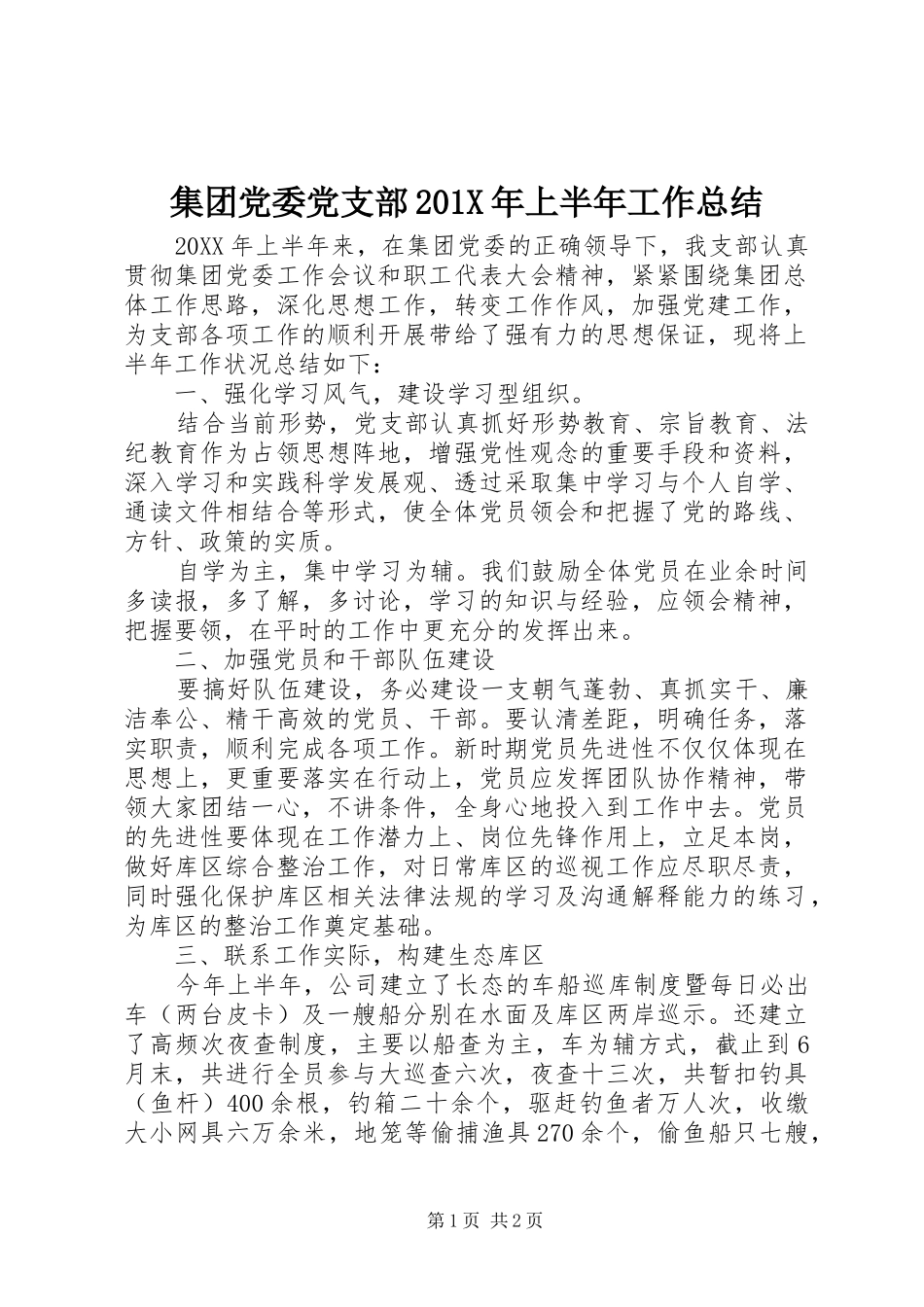 集团党委党支部201X年上半年工作总结

20XX年上半年来，在集团党委的正确领导下，我支部认真贯彻集团党委工作会议和职工代表大会精神，紧紧围绕集团总体工作思路，深化思想工作，转变工作作风，加强党建工作，为支部各项工作的顺利开展带给了强有力的思想保证，现将上半年工作状况总结如下：

一、强化学习风气，建设学习型组织。

结合当前形势，党支部认真抓好形势教育、宗旨教育、法纪教育作为占领思想阵地，增强党性观念的重要手段和资料，深入学习和实践科学发展观、透过采取集中学习与个人自学、通读文件相结合等形式，使全体党员领会和把握了党的路线、方针、政策的实质。

自学为主，集中学习为辅。我们鼓励全体党员在业余时间多读报，多了解，多讨论，学习的知识与经验，应领会精神，把握要领，在平时的工作中更充分的发挥出来。

二、加强党员和干部队伍建设

要搞好队伍建设，务必建设一支朝气蓬勃、真抓实干、廉洁奉公、精干高效的党员、干部。要认清差距，明确任务，落实职责，顺利完成各项工作。新时期党员先进性不仅仅体现在思想上，更重要落实在行动上，党员应发挥团队协作精神，带领大家团结一心，不讲条件，全身心地投入到工作中去。党员的先进性要体现在工作潜力上、岗位先锋作用上，立足本岗，做好库区综合整治工作，对日常库区的巡视工作应尽职尽责，同时强化保护库区相关法律法规的学习及沟通解释能力的练习，为库区的整治工作奠定基础。

三、联系工作实际，构建生态库区

今年上半年，公司建立了长态的车船巡库制度暨每日必出车（两台皮卡）及一艘船分别在水面及库区两岸巡示。还建立了高频次夜查制度，主要以船查为主，车为辅方式，截止到6月末，共进行全员参与大巡查六次，夜查十三次，共暂扣钓具（鱼杆）400余根，钓箱二十余个，驱赶钓鱼者万人次，收缴大小网具六万余米，地笼等偷捕渔具270余个，偷鱼船只七艘，

第1页 共2页